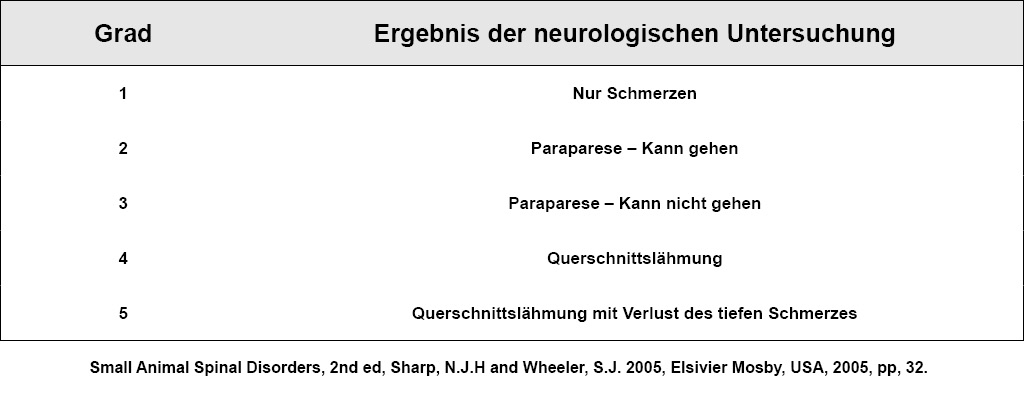 | Grad | Ergebnis der neurologischen Untersuchung |
|---|---|
| 1 | Nur Schmerzen |
| 2 | Paraparese – Kann gehen |
| 3 | Paraparese – Kann nicht gehen |
| 4 | Querschnittslähmung |
| 5 | Querschnittslähmung mit Verlust des tiefen Schmerzes |

Small Animal Spinal Disorders, 2nd ed, Sharp, N.J.H and Wheeler, S.J. 2005, Elsivier Mosby, USA, 2005, pp, 32.